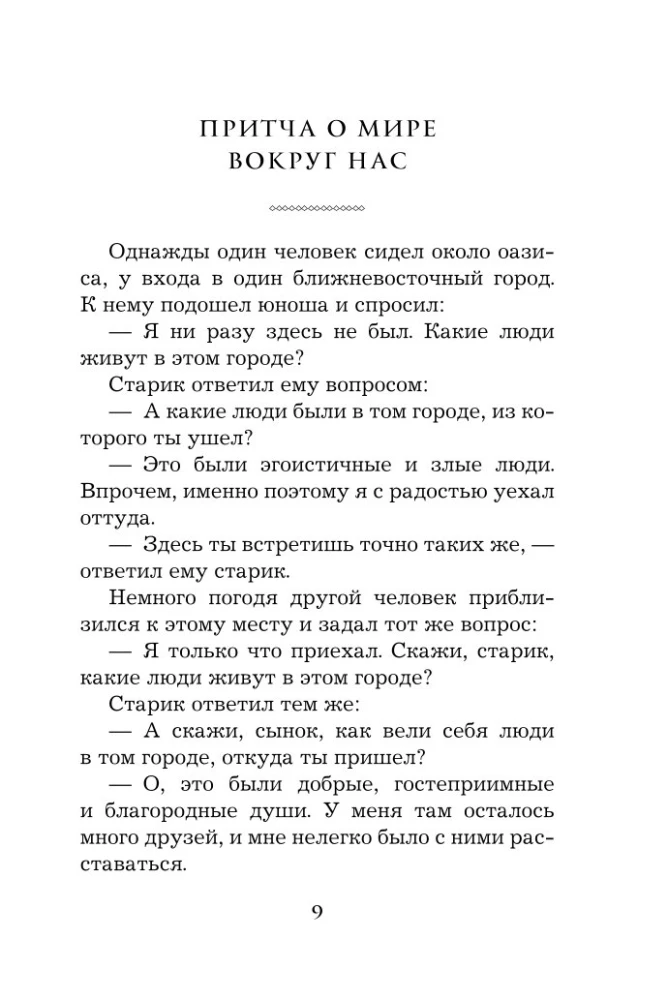 ПРИТЧА О МИРЕ
ВОКРУГ НАС

Однажды один человек сидел около оазиса, у входа в один ближневосточный город. К нему подошел юноша и спросил:

— Я ни разу здесь не был. Какие люди живут в этом городе?

Старик ответил ему вопросом:

— А какие люди были в том городе, из которого ты ушел?

— Это были эгоистичные и злые люди. Впрочем, именно поэтому я с радостью уехал оттуда.

— Здесь ты встретишь точно таких же, — ответил ему старик.

Немного погодя другой человек приблизился к этому месту и задал тот же вопрос:

— Я только что приехал. Скажи, старик, какие люди живут в этом городе?

Старик ответил тем же:

— А скажи, сынок, как вели себя люди в том городе, откуда ты пришел?

— О, это были добрые, гостеприимные и благородные души. У меня там осталось много друзей, и мне нелегко было с ними расставаться.

9